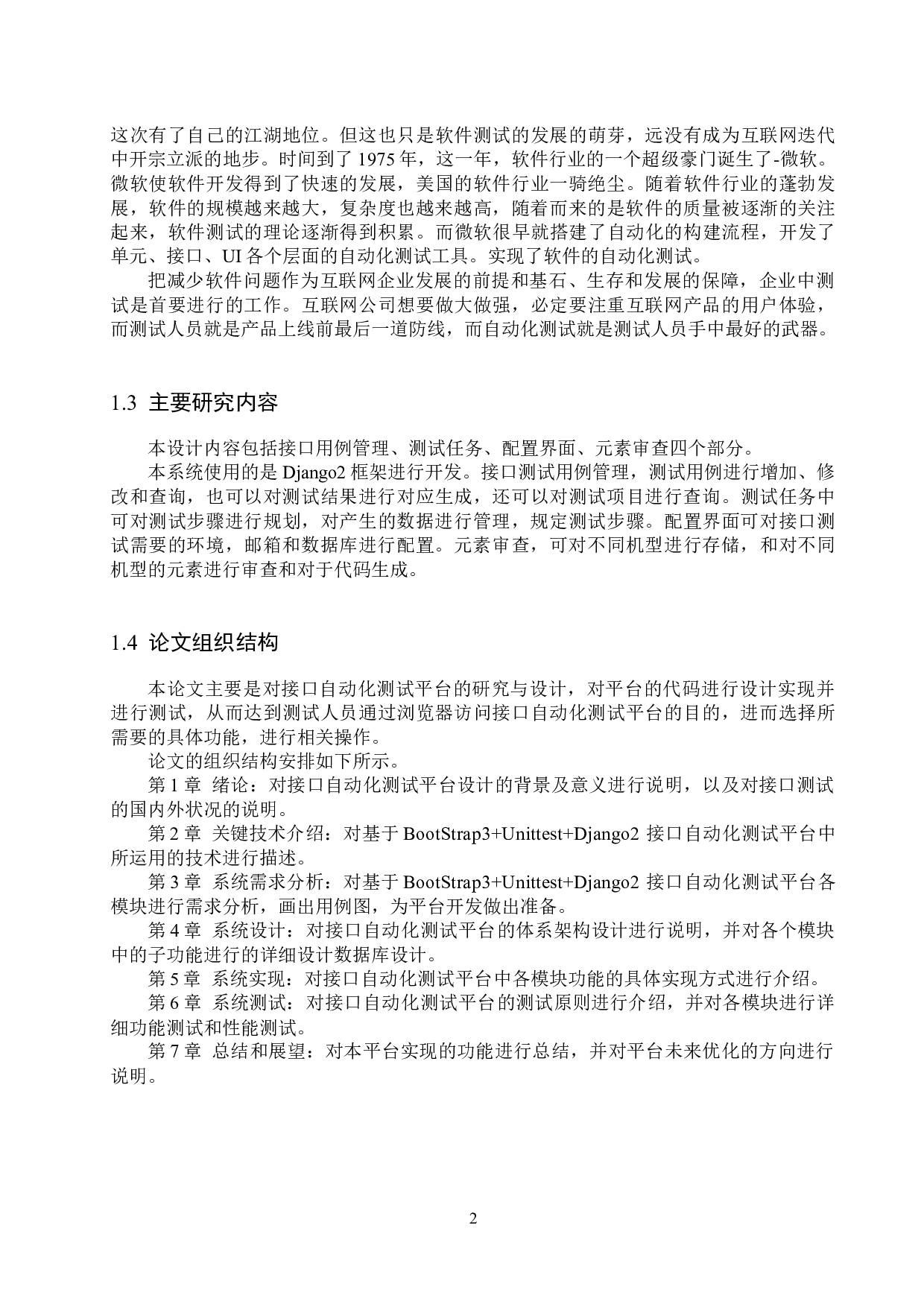 这次有了自己的江湖地位。但这也只是软件测试的发展的萌芽，远没有成为互联网迭代中开宗立派的地步。时间到了1975年，这一年，软件行业的一个超级豪门诞生了-微软。微软使软件开发得到了快速的发展，美国的软件行业一骑绝尘。随着软件行业的蓬勃发展，软件的规模越来越大，复杂度也越来越高，随着而来的是软件的质量被逐渐的关注起来，软件测试的理论逐渐得到积累。而微软很早就搭建了自动化的构建流程，开发了单元、接口、UI各个层面的自动化测试工具。实现了软件的自动化测试。

把减少软件问题作为互联网企业发展的前提和基石、生存和发展的保障，企业中测试是首要进行的工作。互联网公司想要做大做强，必定要注重互联网产品的用户体验，而测试人员就是产品上线前最后一道防线，而自动化测试就是测试人员手中最好的武器。

1.3 主要研究内容

本设计内容包括接口用例管理、测试任务、配置界面、元素审查四个部分。

本系统使用的是Django2框架进行开发。接口测试用例管理，测试用例进行增加、修改和查询，也可以对测试结果进行对应生成，还可以对测试项目进行查询。测试任务中可对测试步骤进行规划，对产生的数据进行管理，规定测试步骤。配置界面可对接口测试需要的环境，邮箱和数据库进行配置。元素审查，可对不同机型进行存储，和对不同机型的元素进行审查和对于代码生成。

1.4 论文组织结构

本论文主要是对接口自动化测试平台的研究与设计，对平台的代码进行设计实现并进行测试，从而达到测试人员通过浏览器访问接口自动化测试平台的目的，进而选择所需要的具体功能，进行相关操作。

论文的组织结构安排如下所示。

第1章 绪论：对接口自动化测试平台设计的背景及意义进行说明，以及对接口测试的国内外状况的说明。

第2章 关键技术介绍：对基于BootStrap3+Unittest+Django2接口自动化测试平台中所运用的技术进行描述。

第3章 系统需求分析：对基于BootStrap3+Unittest+Django2接口自动化测试平台各模块进行需求分析，画出用例图，为平台开发做出准备。

第4章 系统设计：对接口自动化测试平台的体系架构设计进行说明，并对各个模块中的子功能进行的详细设计数据库设计。

第5章 系统实现：对接口自动化测试平台中各模块功能的具体实现方式进行介绍。

第6章 系统测试：对接口自动化测试平台的测试原则进行介绍，并对各模块进行详细功能测试和性能测试。

第7章 总结和展望：对本平台实现的功能进行总结，并对平台未来优化的方向进行说明。

2